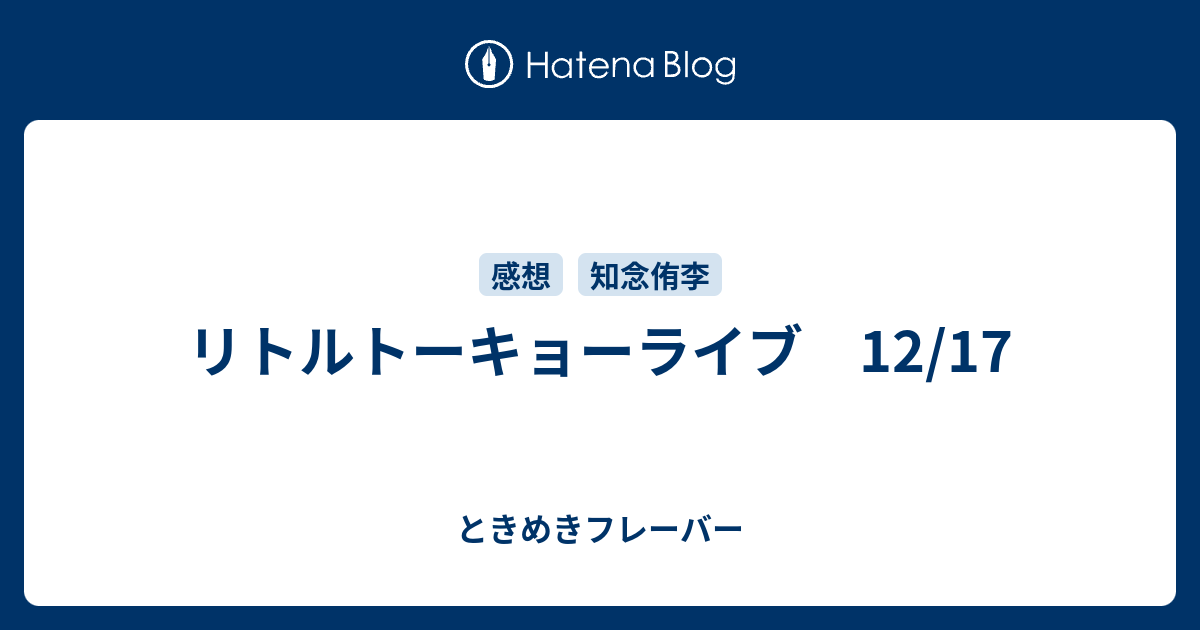 Hatena Blog

感想 知念侑李

リトルトーキョーライブ　12/17

ときめきフレーバー